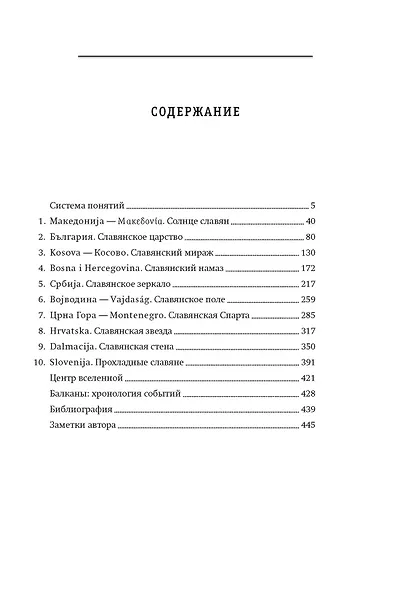 СОДЕРЖАНИЕ

Система понятий 5
1. Македонија — Μακεδονία. Солнце славян 40
2. България. Славянское царство 80
3. Kosova — Косово. Славянский мираж 130
4. Bosna i Hercegovina. Славянский намаз 172
5. Србија. Славянское зеркало 217
6. Војводина — Vajdaság. Славянское поле 259
7. Црна Гора — Montenegro. Славянская Спарта 285
8. Hrvatska. Славянская звезда 317
9. Dalmacija. Славянская стена 350
10. Slovenija. Прохладные славяне 391
Центр вселенной 421
Балканы: хронология событий 428
Библиография 439
Заметки автора 445